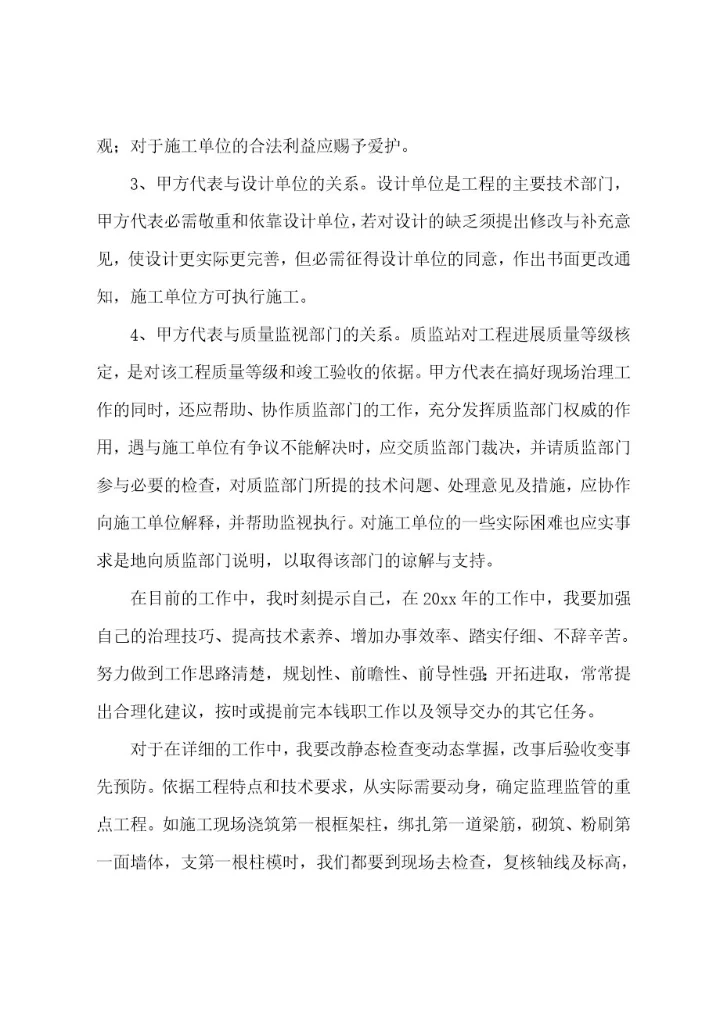 观；对于施工单位的合法利益应赐予爱护。

3、甲方代表与设计单位的关系。设计单位是工程的主要技术部门，甲方代表必需敬重和依靠设计单位，若对设计的缺乏须提出修改与补充意见，使设计更实际更完善，但必需征得设计单位的同意，作出书面更改通知，施工单位方可执行施工。

4、甲方代表与质量监视部门的关系。质监站对工程进展质量等级核定，是对该工程质量等级和竣工验收的依据。甲方代表在搞好现场治理工作的同时，还应帮助、协作质监部门的工作，充分发挥质监部门权威的作用，遇与施工单位有争议不能解决时，应交质监部门裁决，并请质监部门参与必要的检查，对质监部门所提的技术问题、处理意见及措施，应协作向施工单位解释，并帮助监视执行。对施工单位的一些实际困难也应实事求是地向质监部门说明，以取得该部门的谅解与支持。

在目前的工作中，我时刻提示自己，在20xx年的工作中，我要加强自己的治理技巧、提高技术素养、增加办事效率、踏实仔细、不辞辛苦。努力做到工作思路清楚，规划性、前瞻性、前导性强;开拓进取，常常提出合理化建议，按时或提前完本钱职工作以及领导交办的其它任务。

对于在详细的工作中，我要改静态检查变动态掌握，改事后验收变事先预防。依据工程特点和技术要求，从实际需要动身，确定监理监管的重点工程。如施工现场浇筑第一根框架柱，绑扎第一道梁筋，砌筑、粉刷第一面墙体，支第一根柱模时，我们都要到现场去检查，复核轴线及标高，